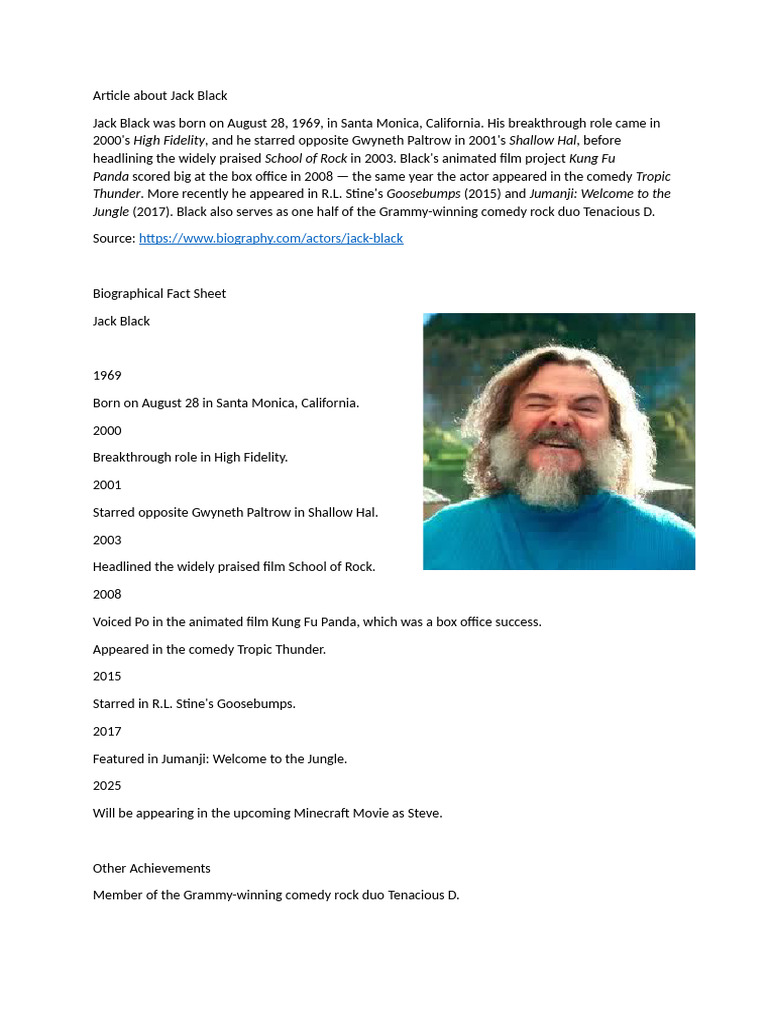 Article about Jack Black

Jack Black was born on August 28, 1969, in Santa Monica, California. His breakthrough role came in 2000's High Fidelity, and he starred opposite Gwyneth Paltrow in 2001's Shallow Hal, before headlining the widely praised School of Rock in 2003. Black's animated film project Kung Fu Panda scored big at the box office in 2008 — the same year the actor appeared in the comedy Tropic Thunder. More recently he appeared in R.L. Stine's Goosebumps (2015) and Jumanji: Welcome to the Jungle (2017). Black also serves as one half of the Grammy-winning comedy rock duo Tenacious D.

Source: https://www.biography.com/actors/jack-black

Biographical Fact Sheet

Jack Black

1969

Born on August 28 in Santa Monica, California.

2000

Breakthrough role in High Fidelity.

2001

Starred opposite Gwyneth Paltrow in Shallow Hal.

2003

Headlined the widely praised film School of Rock.

2008

Voiced Po in the animated film Kung Fu Panda, which was a box office success.

Appeared in the comedy Tropic Thunder.

2015

Starred in R.L. Stine's Goosebumps.

2017

Featured in Jumanji: Welcome to the Jungle.

2025

Will be appearing in the upcoming Minecraft Movie as Steve.

Other Achievements

Member of the Grammy-winning comedy rock duo Tenacious D.